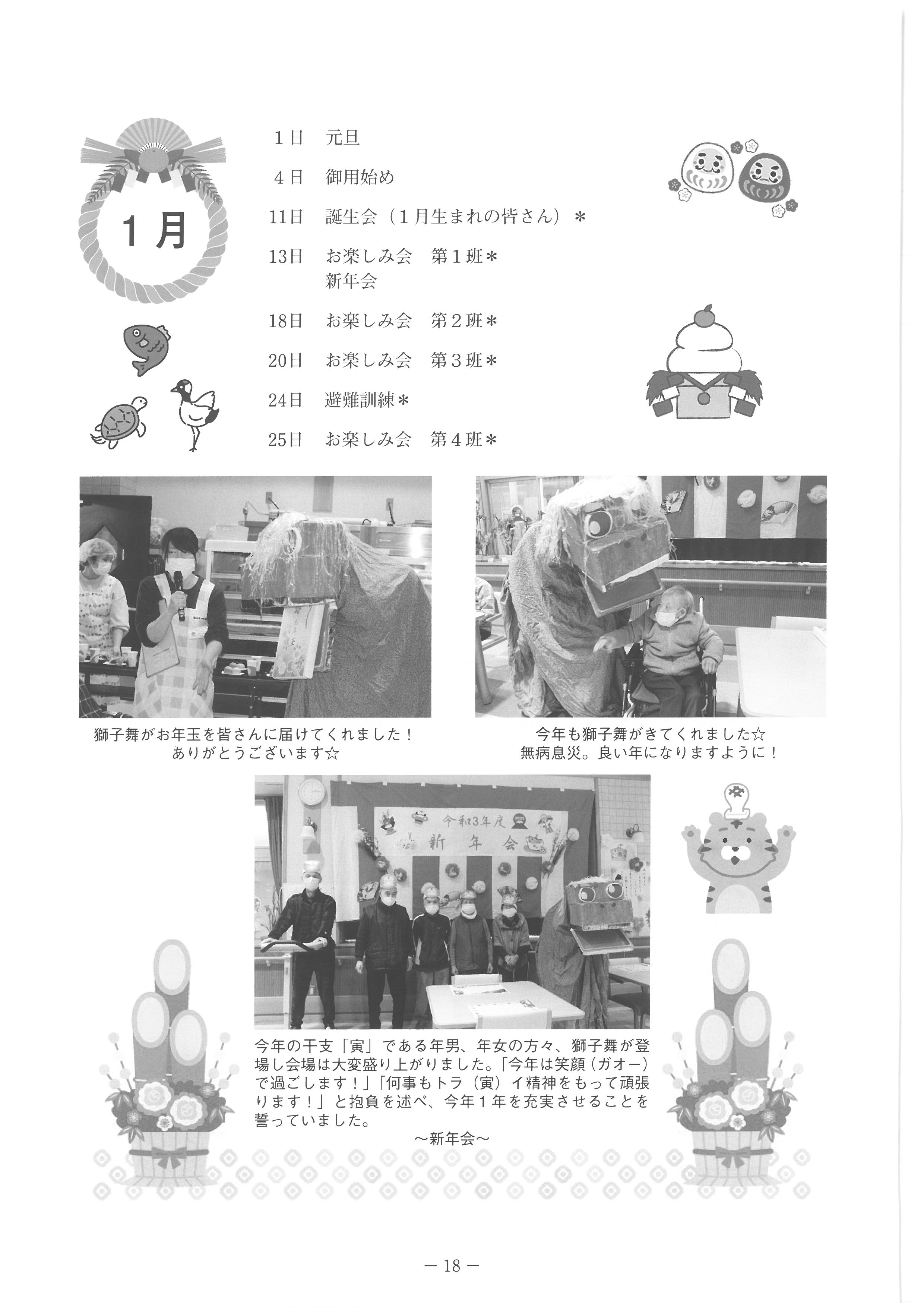 １月

１日　元旦

４日　御用始め

11日　誕生会（１月生まれの皆さん）＊

13日　お楽しみ会　第１班＊
新年会

18日　お楽しみ会　第２班＊

20日　お楽しみ会　第３班＊

24日　避難訓練＊

25日　お楽しみ会　第４班＊

獅子舞がお年玉を皆さんに届けてくれました！
ありがとうございます☆

今年も獅子舞がきてくれました☆
無病息災。良い年になりますように！

令和3年度
新年会

今年の干支「寅」である年男、年女の方々、獅子舞が登場し会場は大変盛り上がりました。「今年は笑顔（ガオー）で過ごします！」「何事もトラ（寅）イ精神をもって頑張ります！」と抱負を述べ、今年１年を充実させることを誓っていました。
～新年会～

－ 18 －